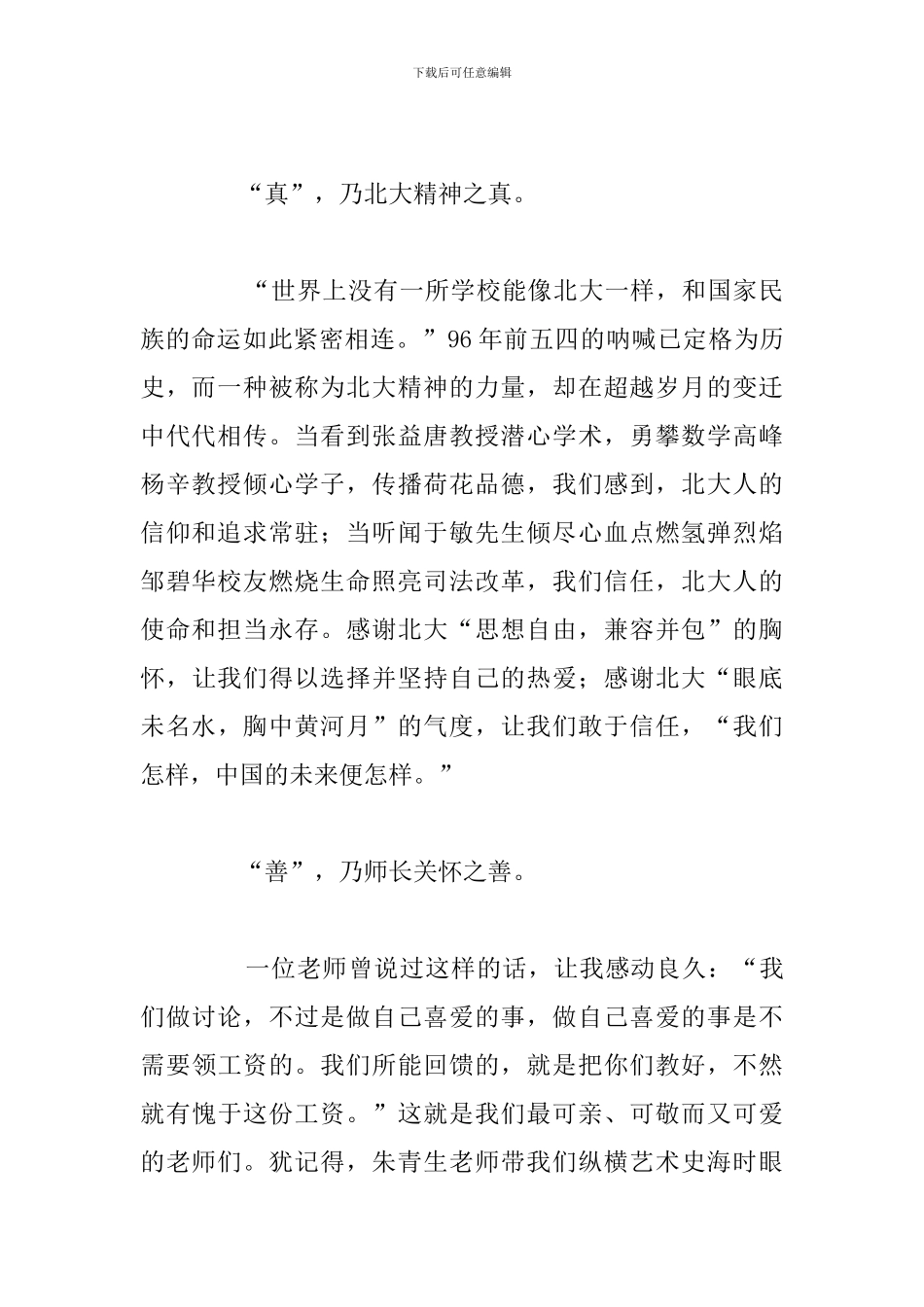 下载后可任意编辑

“真”，乃北大精神之真。

“世界上没有一所学校能像北大一样，和国家民族的命运如此紧密相连。”96 年前五四的呐喊已定格为历史，而一种被称为北大精神的力量，却在超越岁月的变迁中代代相传。当看到张益唐教授潜心学术，勇攀数学高峰杨辛教授倾心学子，传播荷花品德，我们感到，北大人的信仰和追求常驻；当听闻于敏先生倾尽心血点燃氢弹烈焰邹碧华校友燃烧生命照亮司法改革，我们信任，北大人的使命和担当永存。感谢北大“思想自由，兼容并包”的胸怀，让我们得以选择并坚持自己的热爱；感谢北大“眼底未名水，胸中黄河月”的气度，让我们敢于信任，“我们怎样，中国的未来便怎样。”

“善”，乃师长关怀之善。

一位老师曾说过这样的话，让我感动良久：“我们做讨论，不过是做自己喜爱的事，做自己喜爱的事是不需要领工资的。我们所能回馈的，就是把你们教好，不然就有愧于这份工资。”这就是我们最可亲、可敬而又可爱的老师们。犹记得，朱青生老师带我们纵横艺术史海时眼